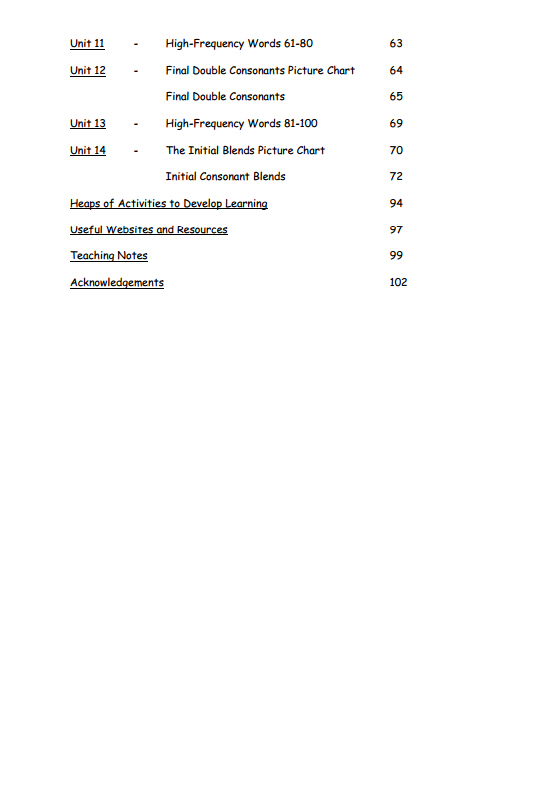 Unit 11 - High-Frequency Words 61-80 63

Unit 12 - Final Double Consonants Picture Chart 64

Final Double Consonants 65

Unit 13 - High-Frequency Words 81-100 69

Unit 14 - The Initial Blends Picture Chart 70

Initial Consonant Blends 72

Heaps of Activities to Develop Learning 94

Useful Websites and Resources 97

Teaching Notes 99

Acknowledgements 102